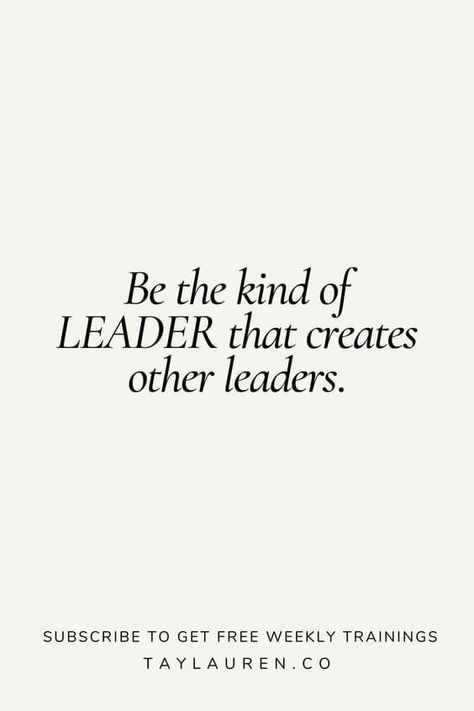 Be the kind of LEADER that creates other leaders.

SUBSCRIBE TO GET FREE WEEKLY TRAININGS
TAYLAUREN.CO